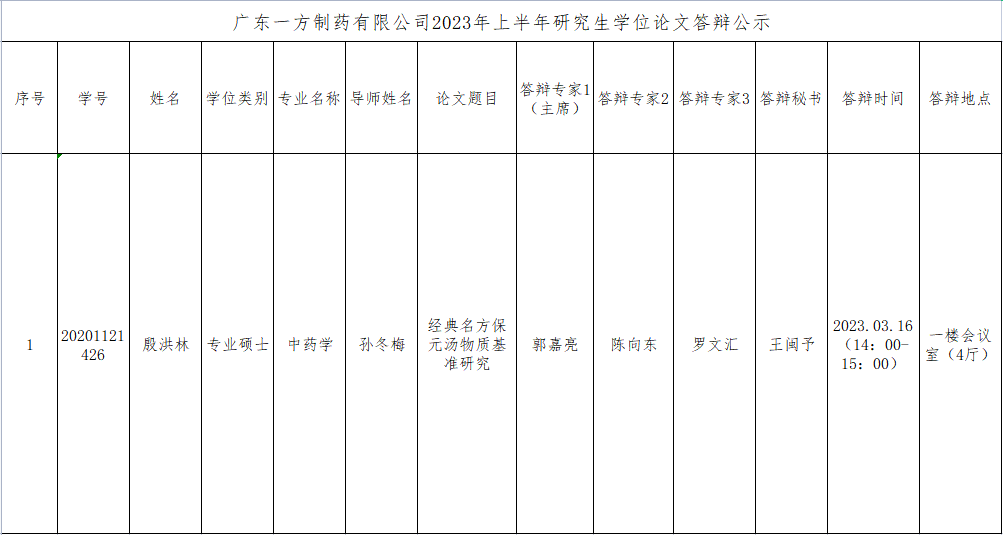 广东一方制药有限公司2023年上半年研究生学位论文答辩公示

| 序号 | 学号 | 姓名 | 学位类别 | 专业名称 | 导师姓名 | 论文题目 | 答辩专家1（主席） | 答辩专家2 | 答辩专家3 | 答辩秘书 | 答辩时间 | 答辩地点 |
|---|---|---|---|---|---|---|---|---|---|---|---|---|
| 1 | 20201121426 | 殷洪林 | 专业硕士 | 中药学 | 孙冬梅 | 经典名方保元汤物质基准研究 | 郭嘉亮 | 陈向东 | 罗文汇 | 王闽予 | 2023.03.16（14：00-15：00） | 一楼会议室（4厅） |